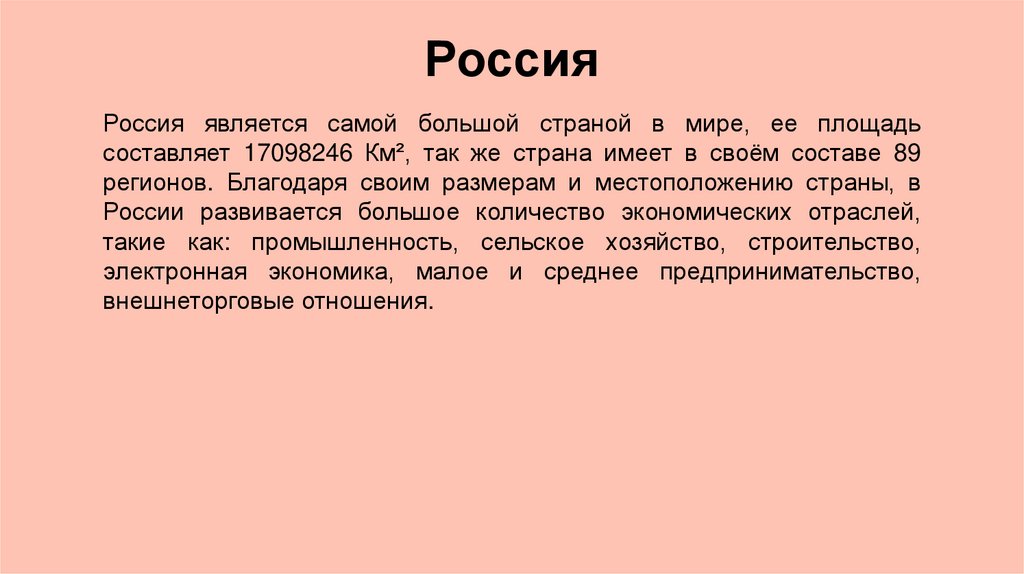 Россия

Россия является самой большой страной в мире, ее площадь составляет 17098246 Км², так же страна имеет в своём составе 89 регионов. Благодаря своим размерам и местоположению страны, в России развивается большое количество экономических отраслей, такие как: промышленность, сельское хозяйство, строительство, электронная экономика, малое и среднее предпринимательство, внешнеторговые отношения.